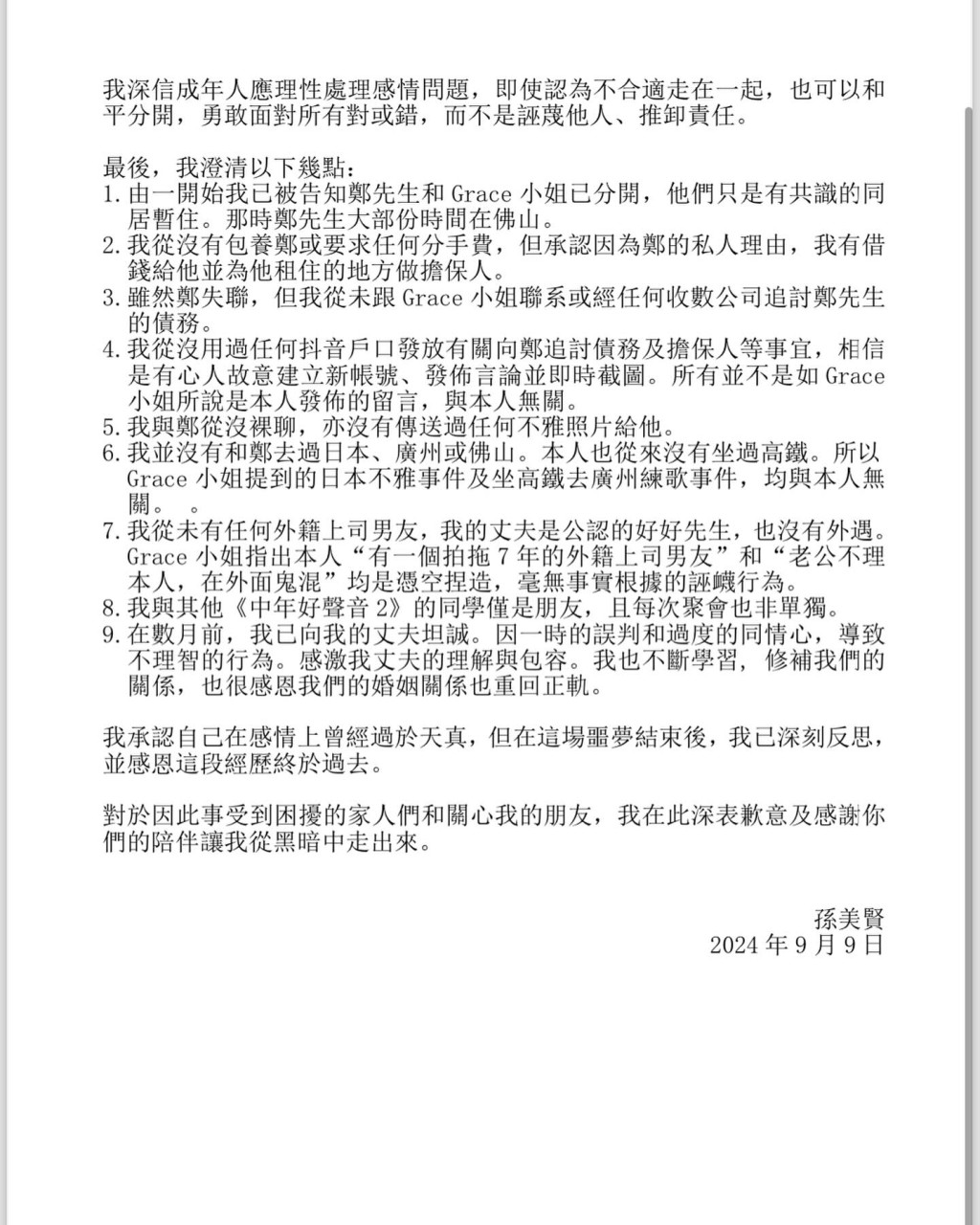 我深信成年人應理性處理感情問題，即使認為不合適走在一起，也可以和平分開，勇敢面對所有對或錯，而不是誣蔑他人、推卸責任。

最後，我澄清以下幾點：
1. 由一開始我已被告知鄭先生和 Grace 小姐已分開，他們只是有共識的同居暫住。那時鄭先生大部份時間在佛山。
2. 我從沒有包養鄭或要求任何分手費，但承認因為鄭的私人理由，我有借錢給他並為他租住的地方做擔保人。
3. 雖然鄭失聯，但我從未跟 Grace 小姐聯系或經任何收數公司追討鄭先生的債務。
4. 我從沒用過任何抖音戶口發放有關向鄭追討債務及擔保人等事宜，相信是有心人故意建立新帳號、發佈言論並即時截圖。所有並不是如 Grace 小姐所說是本人發佈的留言，與本人無關。
5. 我與鄭從沒裸聊，亦沒有傳送過任何不雅照片給他。
6. 我並沒有和鄭去過日本、廣州或佛山。本人也從來沒有坐過高鐵。所以 Grace 小姐提到的日本不雅事件及坐高鐵去廣州練歌事件，均與本人無關。 。
7. 我從未有任何外籍上司男友，我的丈夫是公認的好好先生，也沒有外遇。Grace 小姐指出本人“有一個拍拖 7 年的外籍上司男友”和“老公不理本人，在外面鬼混”均是憑空捏造，毫無事實根據的誣衊行為。
8. 我與其他《中年好聲音 2》的同學僅是朋友，且每次聚會也非單獨。
9. 在數月前，我已向我的丈夫坦誠。因一時的誤判和過度的同情心，導致不理智的行為。感激我丈夫的理解與包容。我也不斷學習，修補我們的關係，也很感恩我們的婚姻關係也重回正軌。

我承認自己在感情上曾經過於天真，但在這場噩夢結束後，我已深刻反思，並感恩這段經歷終於過去。

對於因此事受到困擾的家人們和關心我的朋友，我在此深表歉意及感謝你們的陪伴讓我從黑暗中走出來。

孫美賢
2024 年 9 月 9 日